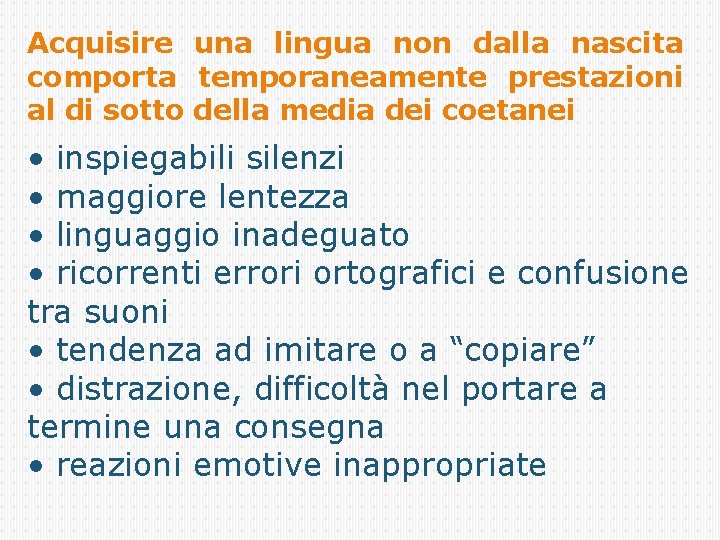 Acquisire una lingua non dalla nascita comporta temporaneamente prestazioni al di sotto della media dei coetanei

• inspiegabili silenzi
• maggiore lentezza
• linguaggio inadeguato
• ricorrenti errori ortografici e confusione tra suoni
• tendenza ad imitare o a “copiare”
• distrazione, difficoltà nel portare a termine una consegna
• reazioni emotive inappropriate